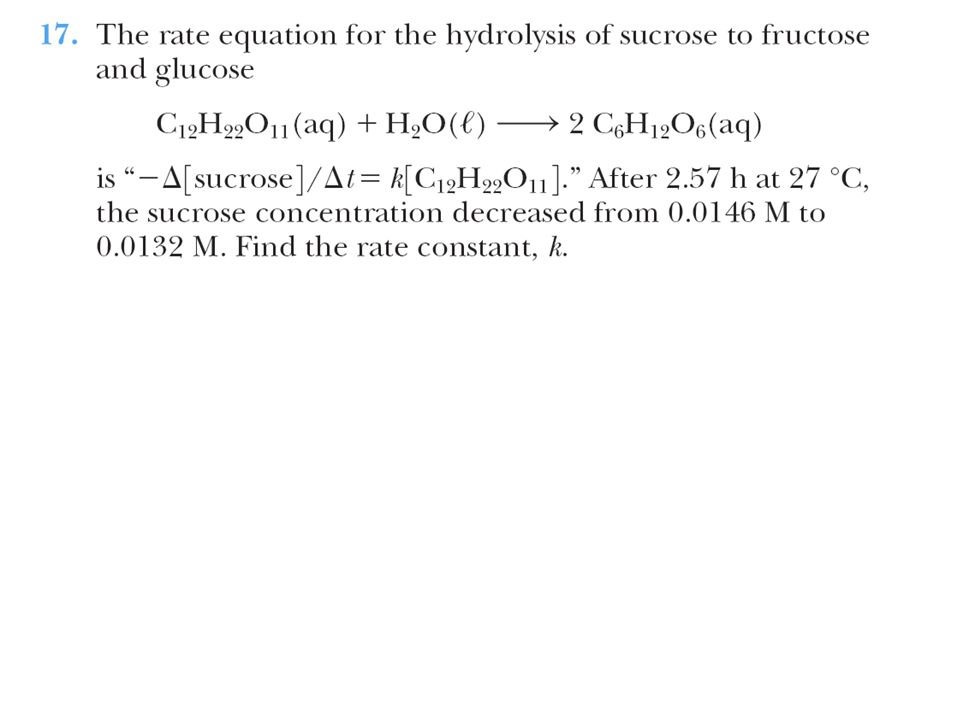 17. The rate equation for the hydrolysis of sucrose to fructose and glucose

$C_{12}H_{22}O_{11}(aq) + H_2O(\ell) \longrightarrow 2\ C_6H_{12}O_6(aq)$

is "$-\Delta[\text{sucrose}]/\Delta t = k[C_{12}H_{22}O_{11}]$." After 2.57 h at 27 °C, the sucrose concentration decreased from 0.0146 M to 0.0132 M. Find the rate constant, $k$.